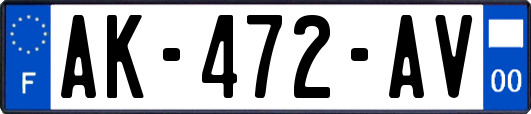 F
AK-472-AV
00